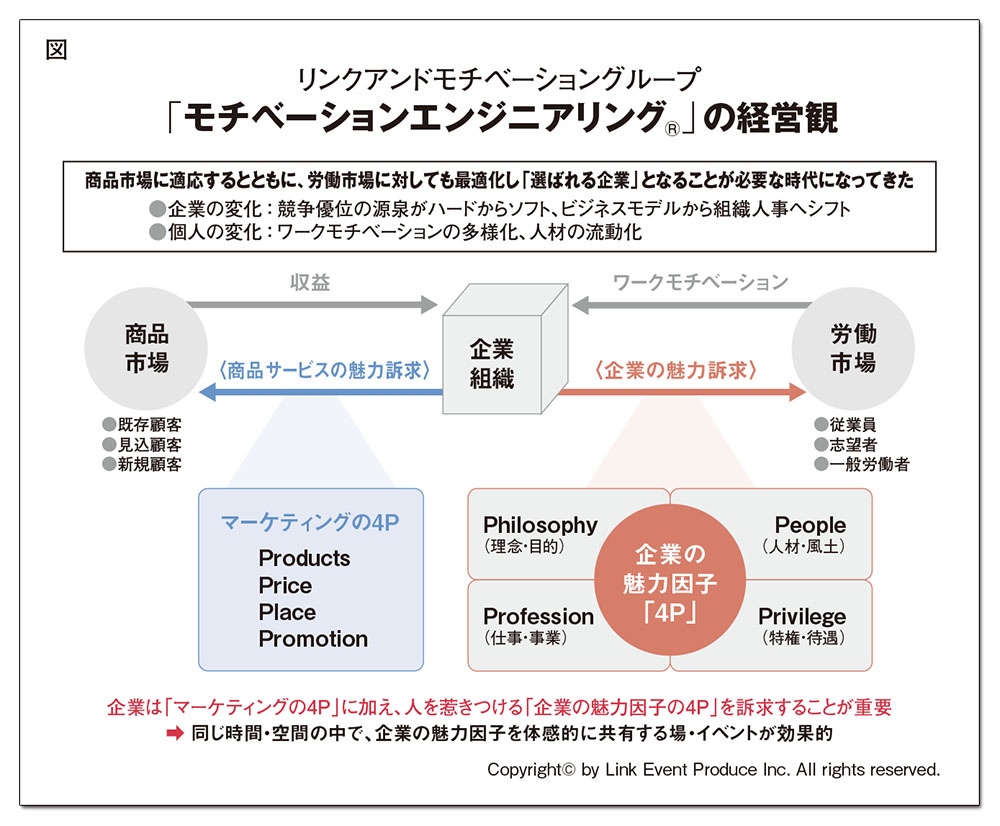 図

リンクアンドモチベーショングループ
「モチベーションエンジニアリング®」の経営観

商品市場に適応するとともに、労働市場に対しても最適化し「選ばれる企業」となることが必要な時代になってきた
●企業の変化：競争優位の源泉がハードからソフト、ビジネスモデルから組織人事へシフト
●個人の変化：ワークモチベーションの多様化、人材の流動化

収益

ワークモチベーション

商品市場

企業組織

労働市場

〈商品サービスの魅力訴求〉

〈企業の魅力訴求〉

●既存顧客
●見込顧客
●新規顧客

●従業員
●志望者
●一般労働者

マーケティングの4P
Products
Price
Place
Promotion

Philosophy
（理念・目的）

People
（人材・風土）

企業の魅力因子「4P」

Profession
（仕事・事業）

Privilege
（特権・待遇）

企業は「マーケティングの4P」に加え、人を惹きつける「企業の魅力因子の4P」を訴求することが重要
➡ 同じ時間・空間の中で、企業の魅力因子を体感的に共有する場・イベントが効果的

Copyright© by Link Event Produce Inc. All rights reserved.